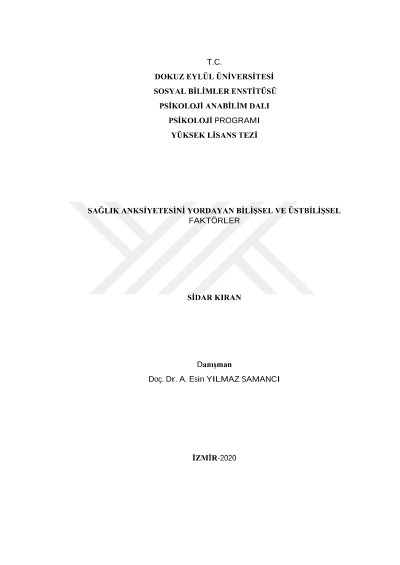 T.C.
DOKUZ EYLÜL ÜNİVERSİTESİ
SOSYAL BİLİMLER ENSTİTÜSÜ
PSİKOLOJİ ANABİLİM DALI
PSİKOLOJİ PROGRAMI
YÜKSEK LİSANS TEZİ

SAĞLIK ANKSİYETESİNİ YORDAYAN BİLİŞSEL VE ÜSTBİLİŞSEL FAKTÖRLER

SİDAR KIRAN

Danışman
Doç. Dr. A. Esin YILMAZ SAMANCI

İZMİR-2020